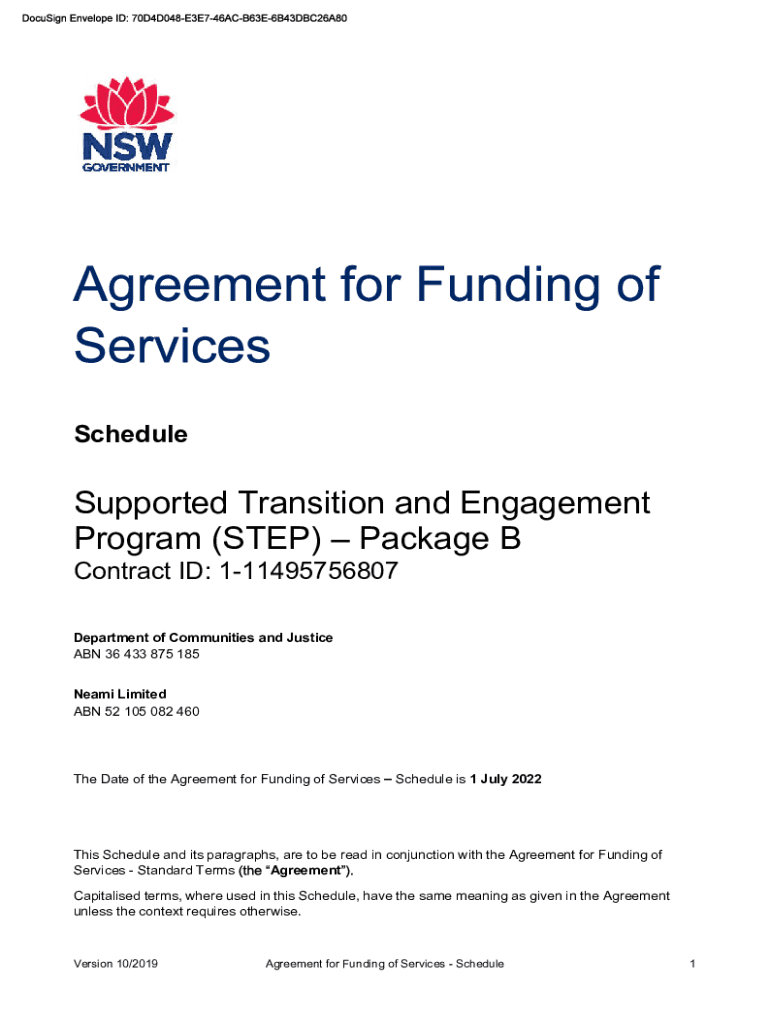 DocuSign Envelope ID: 70D4D048-E3E7-46AC-B63E-6B43DBC26A80

NSW
GOVERNMENT

Agreement for Funding of Services

Schedule

Supported Transition and Engagement Program (STEP) – Package B

Contract ID: 1-11495756807

Department of Communities and Justice
ABN 36 433 875 185

Neami Limited
ABN 52 105 082 460

The Date of the Agreement for Funding of Services – Schedule is 1 July 2022

This Schedule and its paragraphs, are to be read in conjunction with the Agreement for Funding of Services - Standard Terms (the "Agreement").

Capitalised terms, where used in this Schedule, have the same meaning as given in the Agreement unless the context requires otherwise.

Version 10/2019 Agreement for Funding of Services - Schedule 1